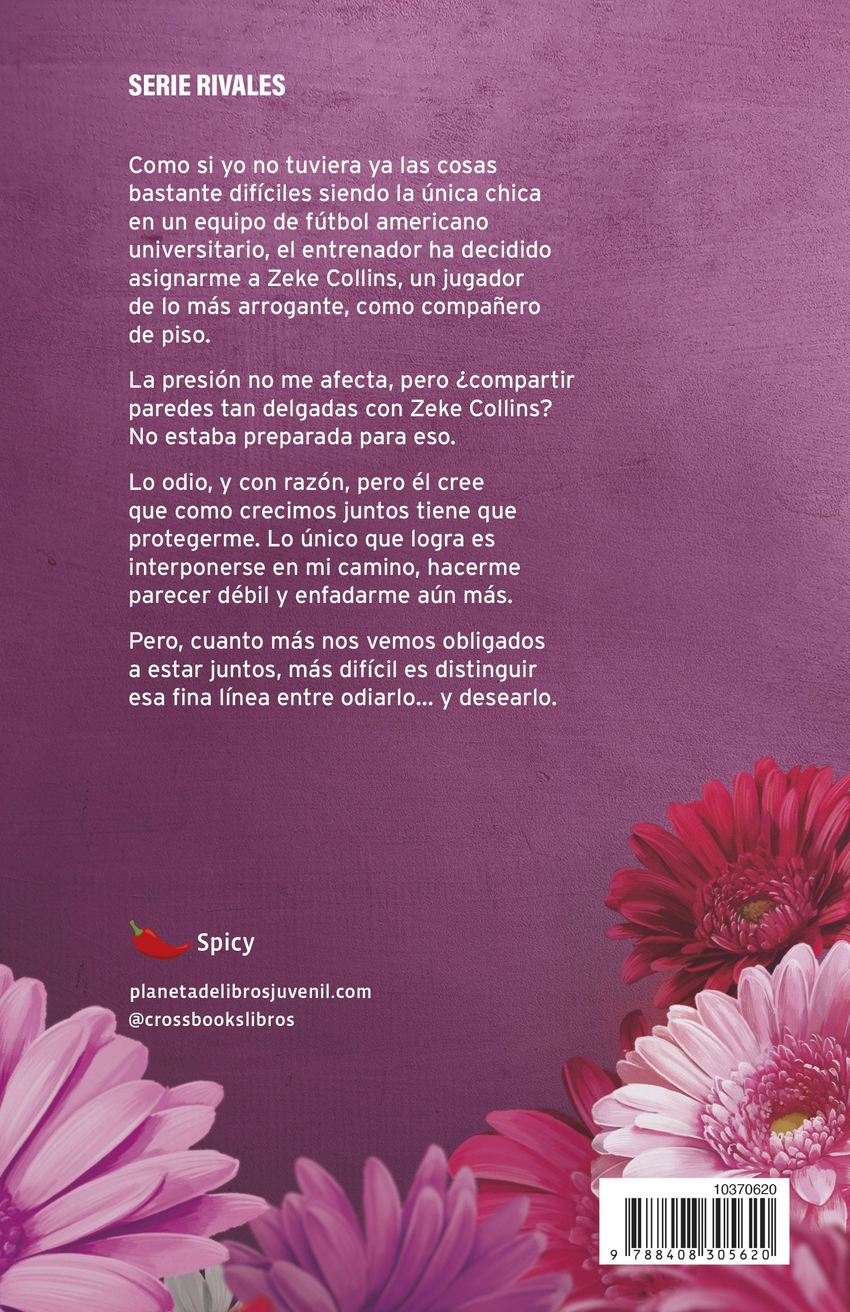 SERIE RIVALES

Como si yo no tuviera ya las cosas bastante difíciles siendo la única chica en un equipo de fútbol americano universitario, el entrenador ha decidido asignarme a Zeke Collins, un jugador de lo más arrogante, como compañero de piso.

La presión no me afecta, pero ¿compartir paredes tan delgadas con Zeke Collins? No estaba preparada para eso.

Lo odio, y con razón, pero él cree que como crecimos juntos tiene que protegerme. Lo único que logra es interponerse en mi camino, hacerme parecer débil y enfadarme aún más.

Pero, cuanto más nos vemos obligados a estar juntos, más difícil es distinguir esa fina línea entre odiarlo... y desearlo.

Spicy

planetadelibrosjuvenil.com
@crossbookslibros

10370620

9 788408 305620